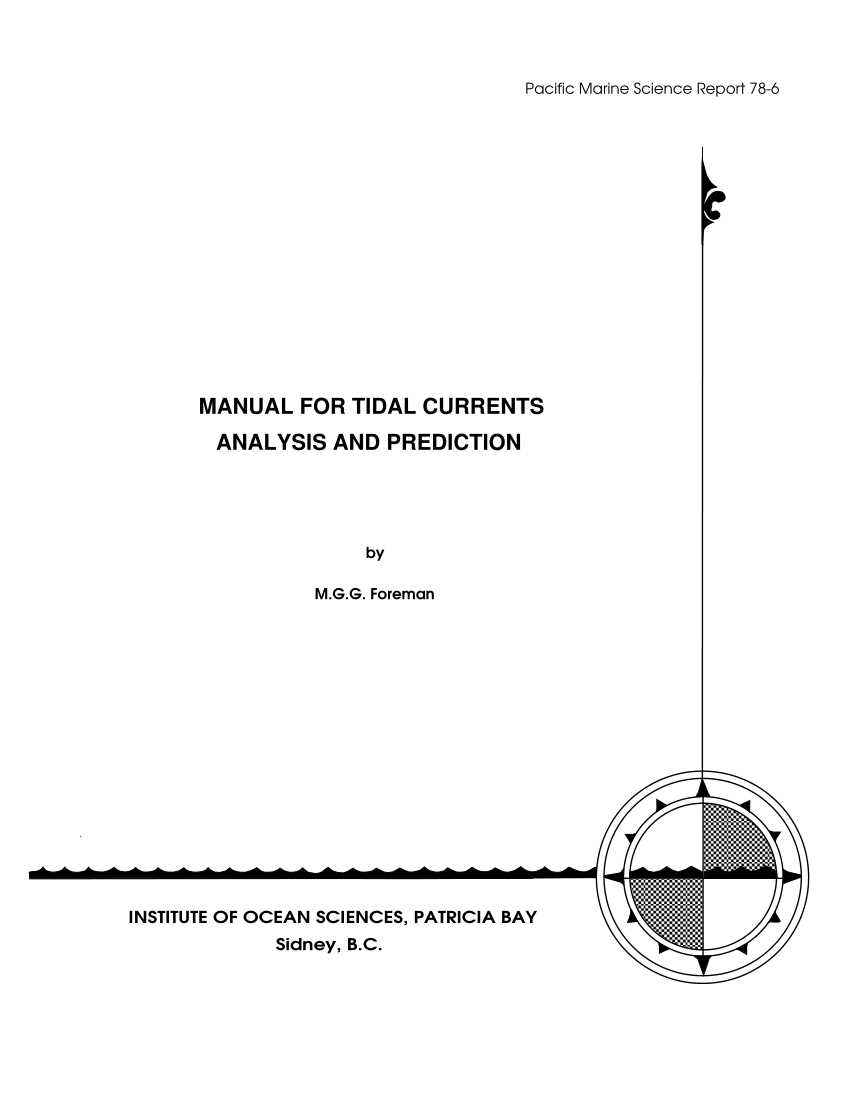 Pacific Marine Science Report 78-6

MANUAL FOR TIDAL CURRENTS ANALYSIS AND PREDICTION

by

M.G.G. Foreman

INSTITUTE OF OCEAN SCIENCES, PATRICIA BAY
Sidney, B.C.